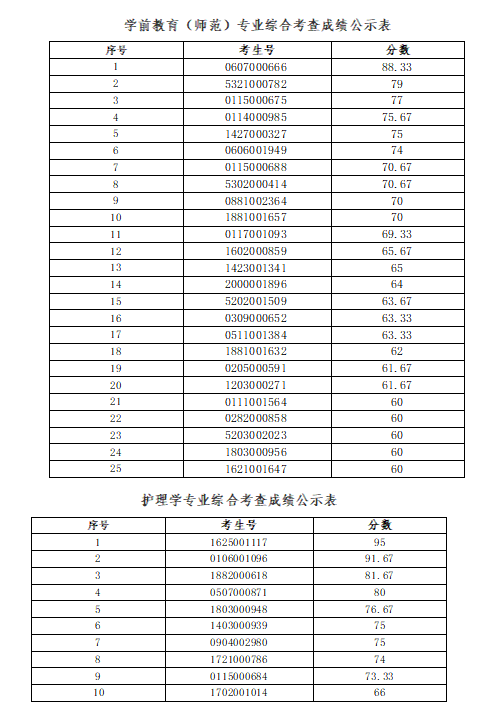 学前教育（师范）专业综合考查成绩公示表

| 序号 | 考生号 | 分数 |
|---|---|---|
| 1 | 0607000666 | 88.33 |
| 2 | 5321000782 | 79 |
| 3 | 0115000675 | 77 |
| 4 | 0114000985 | 75.67 |
| 5 | 1427000327 | 75 |
| 6 | 0606001949 | 74 |
| 7 | 0115000688 | 70.67 |
| 8 | 5302000414 | 70.67 |
| 9 | 0881002364 | 70 |
| 10 | 1881001657 | 70 |
| 11 | 0117001093 | 69.33 |
| 12 | 1602000859 | 65.67 |
| 13 | 1423001341 | 65 |
| 14 | 2000001896 | 64 |
| 15 | 5202001509 | 63.67 |
| 16 | 0309000652 | 63.33 |
| 17 | 0511001384 | 63.33 |
| 18 | 1881001632 | 62 |
| 19 | 0205000591 | 61.67 |
| 20 | 1203000271 | 61.67 |
| 21 | 0111001564 | 60 |
| 22 | 0282000858 | 60 |
| 23 | 5203002023 | 60 |
| 24 | 1803000956 | 60 |
| 25 | 1621001647 | 60 |

护理学专业综合考查成绩公示表

| 序号 | 考生号 | 分数 |
|---|---|---|
| 1 | 1625001117 | 95 |
| 2 | 0106001096 | 91.67 |
| 3 | 1882000618 | 81.67 |
| 4 | 0507000871 | 80 |
| 5 | 1803000948 | 76.67 |
| 6 | 1403000939 | 75 |
| 7 | 0904002980 | 75 |
| 8 | 1721000786 | 74 |
| 9 | 0115000684 | 73.33 |
| 10 | 1702001014 | 66 |